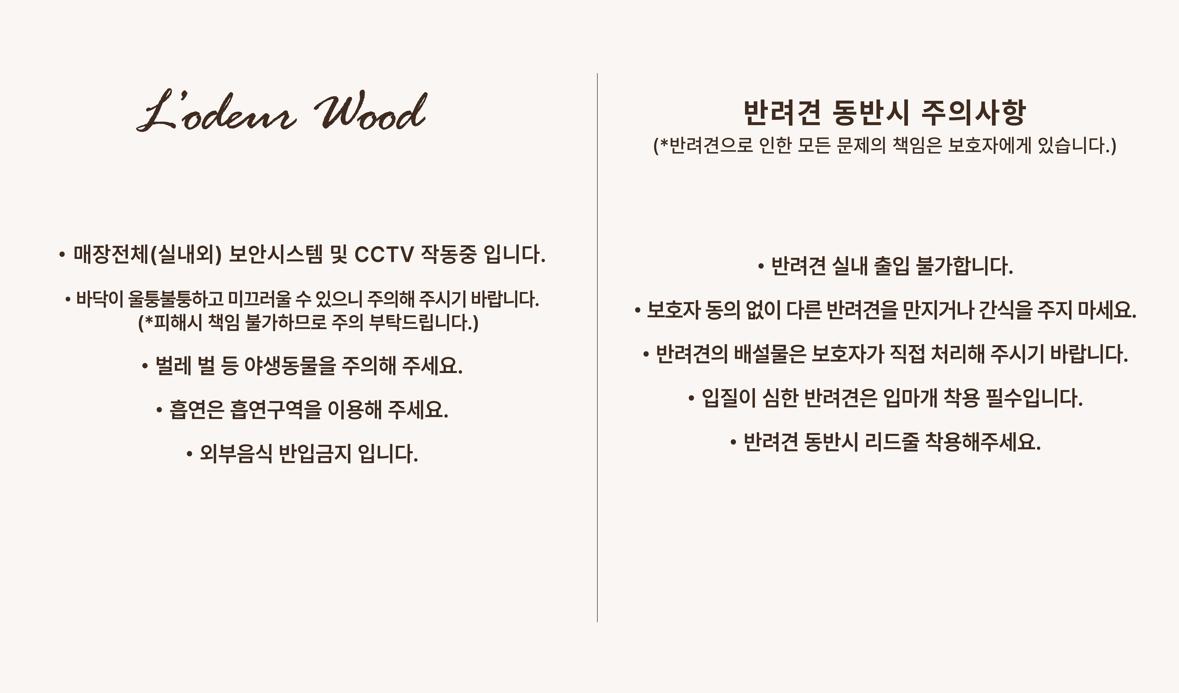 L'odeur Wood

• 매장전체(실내외) 보안시스템 및 CCTV 작동중 입니다.

• 바닥이 울퉁불퉁하고 미끄러울 수 있으니 주의해 주시기 바랍니다. (*피해시 책임 불가하므로 주의 부탁드립니다.)

• 벌레 벌 등 야생동물을 주의해 주세요.

• 흡연은 흡연구역을 이용해 주세요.

• 외부음식 반입금지 입니다.

반려견 동반시 주의사항

(*반려견으로 인한 모든 문제의 책임은 보호자에게 있습니다.)

• 반려견 실내 출입 불가합니다.

• 보호자 동의 없이 다른 반려견을 만지거나 간식을 주지 마세요.

• 반려견의 배설물은 보호자가 직접 처리해 주시기 바랍니다.

• 입질이 심한 반려견은 입마개 착용 필수입니다.

• 반려견 동반시 리드줄 착용해주세요.